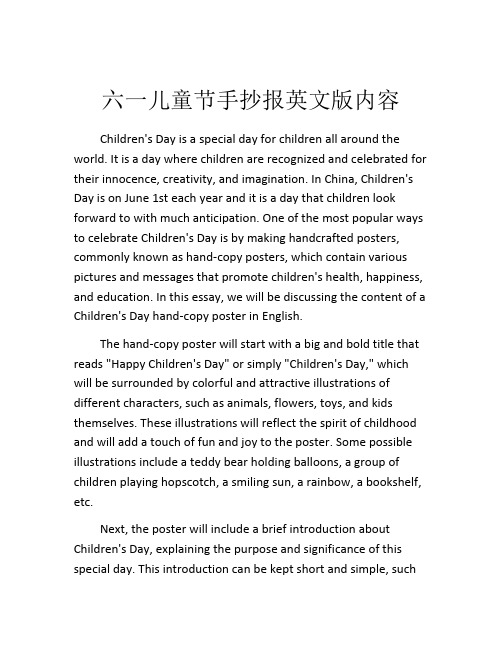 六一儿童节手抄报英文版内容

Children's Day is a special day for children all around the world. It is a day where children are recognized and celebrated for their innocence, creativity, and imagination. In China, Children's Day is on June 1st each year and it is a day that children look forward to with much anticipation. One of the most popular ways to celebrate Children's Day is by making handcrafted posters, commonly known as hand-copy posters, which contain various pictures and messages that promote children's health, happiness, and education. In this essay, we will be discussing the content of a Children's Day hand-copy poster in English.

The hand-copy poster will start with a big and bold title that reads "Happy Children's Day" or simply "Children's Day," which will be surrounded by colorful and attractive illustrations of different characters, such as animals, flowers, toys, and kids themselves. These illustrations will reflect the spirit of childhood and will add a touch of fun and joy to the poster. Some possible illustrations include a teddy bear holding balloons, a group of children playing hopscotch, a smiling sun, a rainbow, a bookshelf, etc.

Next, the poster will include a brief introduction about Children's Day, explaining the purpose and significance of this special day. This introduction can be kept short and simple, such